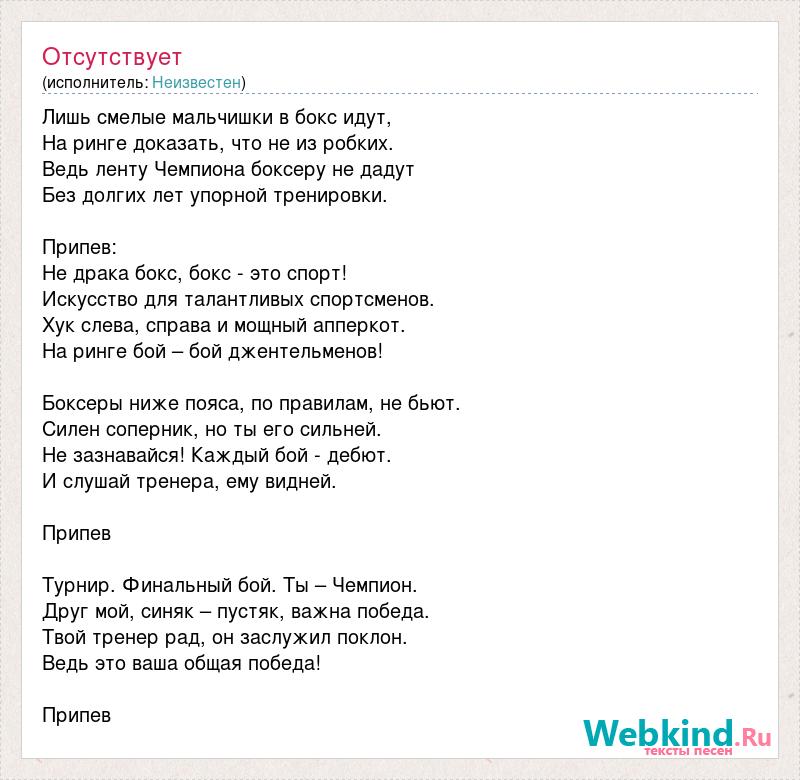 Отсутствует
(исполнитель: Неизвестен)

Лишь смелые мальчишки в бокс идут,
На ринге доказать, что не из робких.
Ведь ленту Чемпиона боксеру не дадут
Без долгих лет упорной тренировки.

Припев:
Не драка бокс, бокс - это спорт!
Искусство для талантливых спортсменов.
Хук слева, справа и мощный апперкот.
На ринге бой – бой джентельменов!

Боксеры ниже пояса, по правилам, не бьют.
Силен соперник, но ты его сильней.
Не зазнавайся! Каждый бой - дебют.
И слушай тренера, ему видней.

Припев

Турнир. Финальный бой. Ты – Чемпион.
Друг мой, синяк – пустяк, важна победа.
Твой тренер рад, он заслужил поклон.
Ведь это ваша общая победа!

Припев

Webkind.Ru
тексты песен